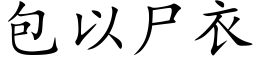 包以尸衣